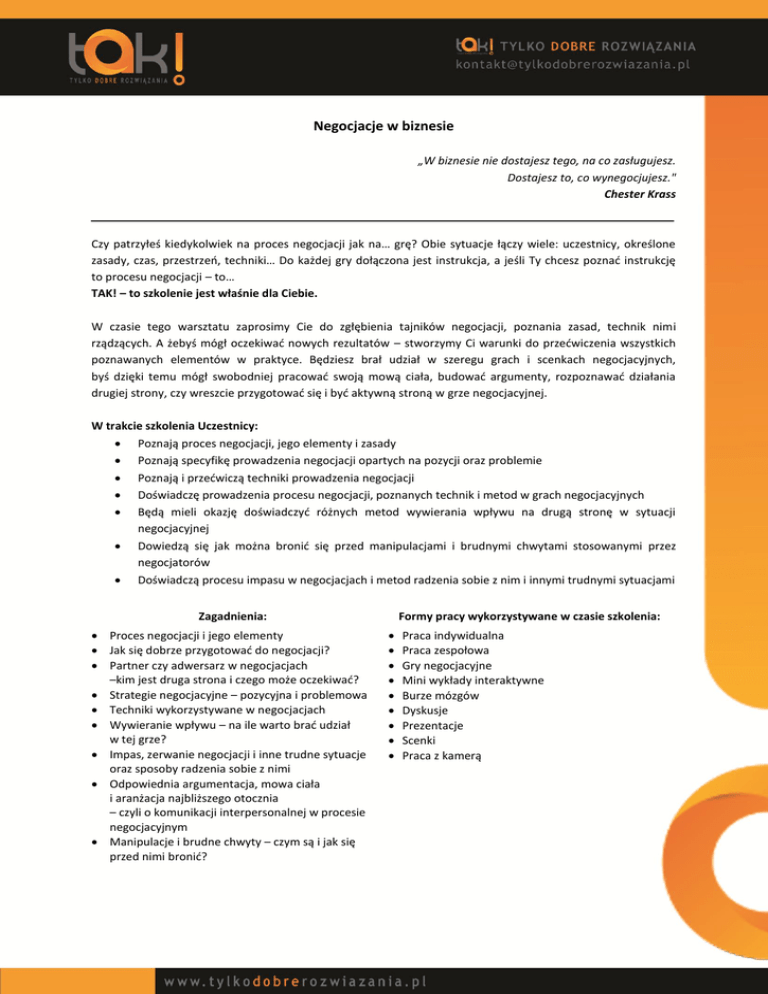 tak!
TYLKO DOBRE ROZWIĄZANIA

tak! TYLKO DOBRE ROZWIĄZANIA
kontakt@tylkodobrerozwiazania.pl

Negocjacje w biznesie

„W biznesie nie dostajesz tego, na co zasługujesz. Dostajesz to, co wynegocjujesz."
Chester Krass

Czy patrzyłeś kiedykolwiek na proces negocjacji jak na… grę? Obie sytuacje łączy wiele: uczestnicy, określone zasady, czas, przestrzeń, techniki… Do każdej gry dołączona jest instrukcja, a jeśli Ty chcesz poznać instrukcję to procesu negocjacji – to…
TAK! – to szkolenie jest właśnie dla Ciebie.

W czasie tego warsztatu zaprosimy Cie do zgłębienia tajników negocjacji, poznania zasad, technik nimi rządzących. A żebyś mógł oczekiwać nowych rezultatów – stworzymy Ci warunki do przećwiczenia wszystkich poznawanych elementów w praktyce. Będziesz brał udział w szeregu grach i scenkach negocjacyjnych, byś dzięki temu mógł swobodniej pracować swoją mową ciała, budować argumenty, rozpoznawać działania drugiej strony, czy wreszcie przygotować się i być aktywną stroną w grze negocjacyjnej.

W trakcie szkolenia Uczestnicy:
• Poznają proces negocjacji, jego elementy i zasady
• Poznają specyfikę prowadzenia negocjacji opartych na pozycji oraz problemie
• Poznają i przećwiczą techniki prowadzenia negocjacji
• Doświadczę prowadzenia procesu negocjacji, poznanych technik i metod w grach negocjacyjnych
• Będą mieli okazję doświadczyć różnych metod wywierania wpływu na drugą stronę w sytuacji negocjacyjnej
• Dowiedzą się jak można bronić się przed manipulacjami i brudnymi chwytami stosowanymi przez negocjatorów
• Doświadczą procesu impasu w negocjacjach i metod radzenia sobie z nim i innymi trudnymi sytuacjami

Zagadnienia:
• Proces negocjacji i jego elementy
• Jak się dobrze przygotować do negocjacji?
• Partner czy adwersarz w negocjacjach –kim jest druga strona i czego może oczekiwać?
• Strategie negocjacyjne – pozycyjna i problemowa
• Techniki wykorzystywane w negocjacjach
• Wywieranie wpływu – na ile warto brać udział w tej grze?
• Impas, zerwanie negocjacji i inne trudne sytuacje oraz sposoby radzenia sobie z nimi
• Odpowiednia argumentacja, mowa ciała i aranżacja najbliższego otocznia – czyli o komunikacji interpersonalnej w procesie negocjacyjnym
• Manipulacje i brudne chwyty – czym są i jak się przed nimi bronić?

Formy pracy wykorzystywane w czasie szkolenia:
• Praca indywidualna
• Praca zespołowa
• Gry negocjacyjne
• Mini wykłady interaktywne
• Burze mózgów
• Dyskusje
• Prezentacje
• Scenki
• Praca z kamerą

www.tylkodobrerozwiazania.pl